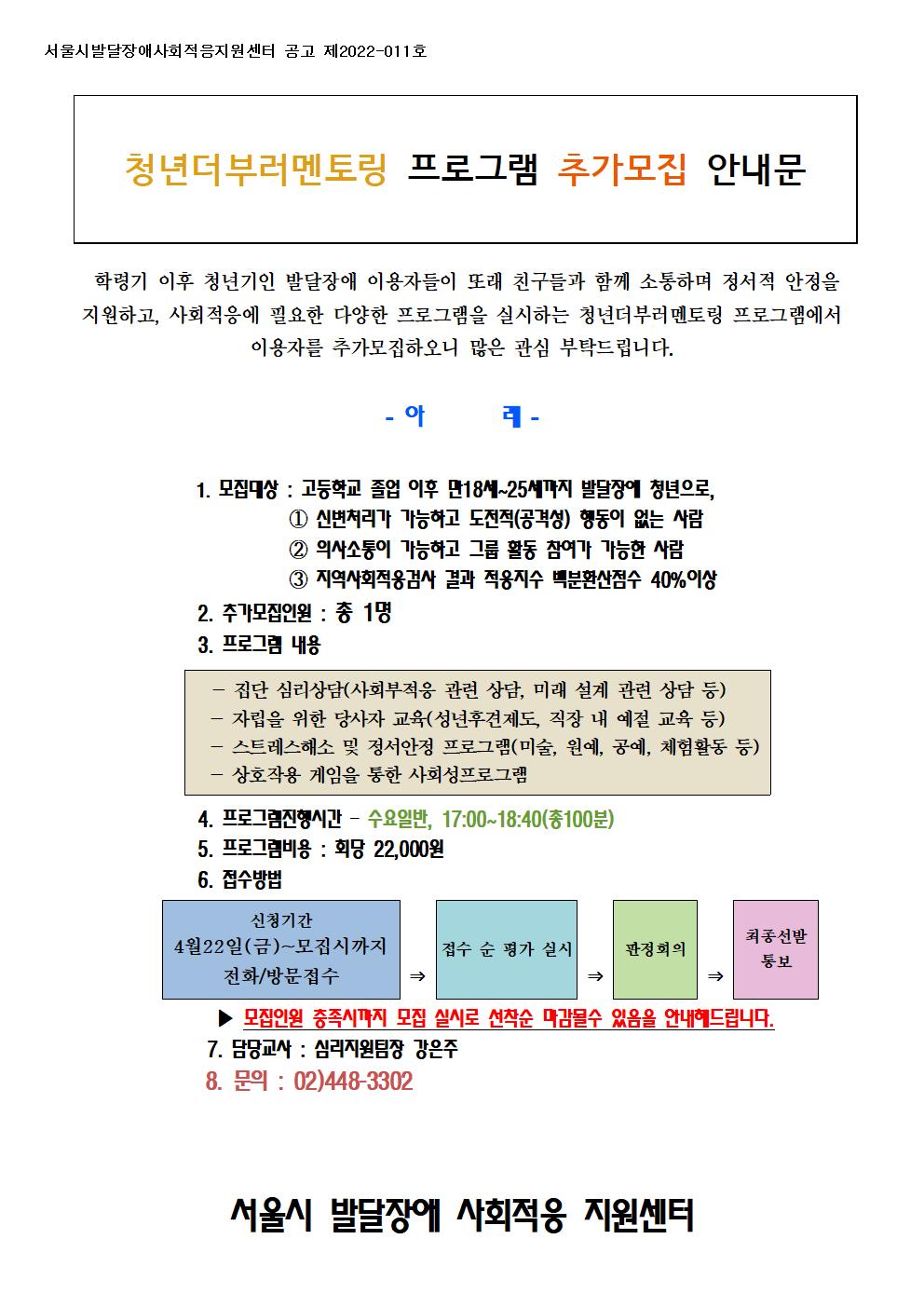 서울시발달장애사회적응지원센터 공고 제2022-011호

청년더부러멘토링 프로그램 추가모집 안내문

학령기 이후 청년기인 발달장애 이용자들이 또래 친구들과 함께 소통하며 정서적 안정을 지원하고, 사회적응에 필요한 다양한 프로그램을 실시하는 청년더부러멘토링 프로그램에서 이용자를 추가모집하오니 많은 관심 부탁드립니다.

- 아 래 -

1. 모집대상 : 고등학교 졸업 이후 만18세~25세까지 발달장애 청년으로,
① 신변처리가 가능하고 도전적(공격성) 행동이 없는 사람
② 의사소통이 가능하고 그룹 활동 참여가 가능한 사람
③ 지역사회적응검사 결과 적응지수 백분환산점수 40%이상
2. 추가모집인원 : 총 1명
3. 프로그램 내용

- 집단 심리상담(사회부적응 관련 상담, 미래 설계 관련 상담 등)
- 자립을 위한 당사자 교육(성년후견제도, 직장 내 예절 교육 등)
- 스트레스해소 및 정서안정 프로그램(미술, 원예, 공예, 체험활동 등)
- 상호작용 게임을 통한 사회성프로그램

4. 프로그램진행시간 - 수요일반, 17:00~18:40(총100분)
5. 프로그램비용 : 회당 22,000원
6. 접수방법

신청기간 4월22일(금)~모집시까지 전화/방문접수 ⇒ 접수 순 평가 실시 ⇒ 판정회의 ⇒ 최종선발 통보

▶ 모집인원 충족시까지 모집 실시로 선착순 마감될수 있음을 안내해드립니다.
7. 담당교사 : 심리지원팀장 강은주
8. 문의 : 02)448-3302

서울시 발달장애 사회적응 지원센터